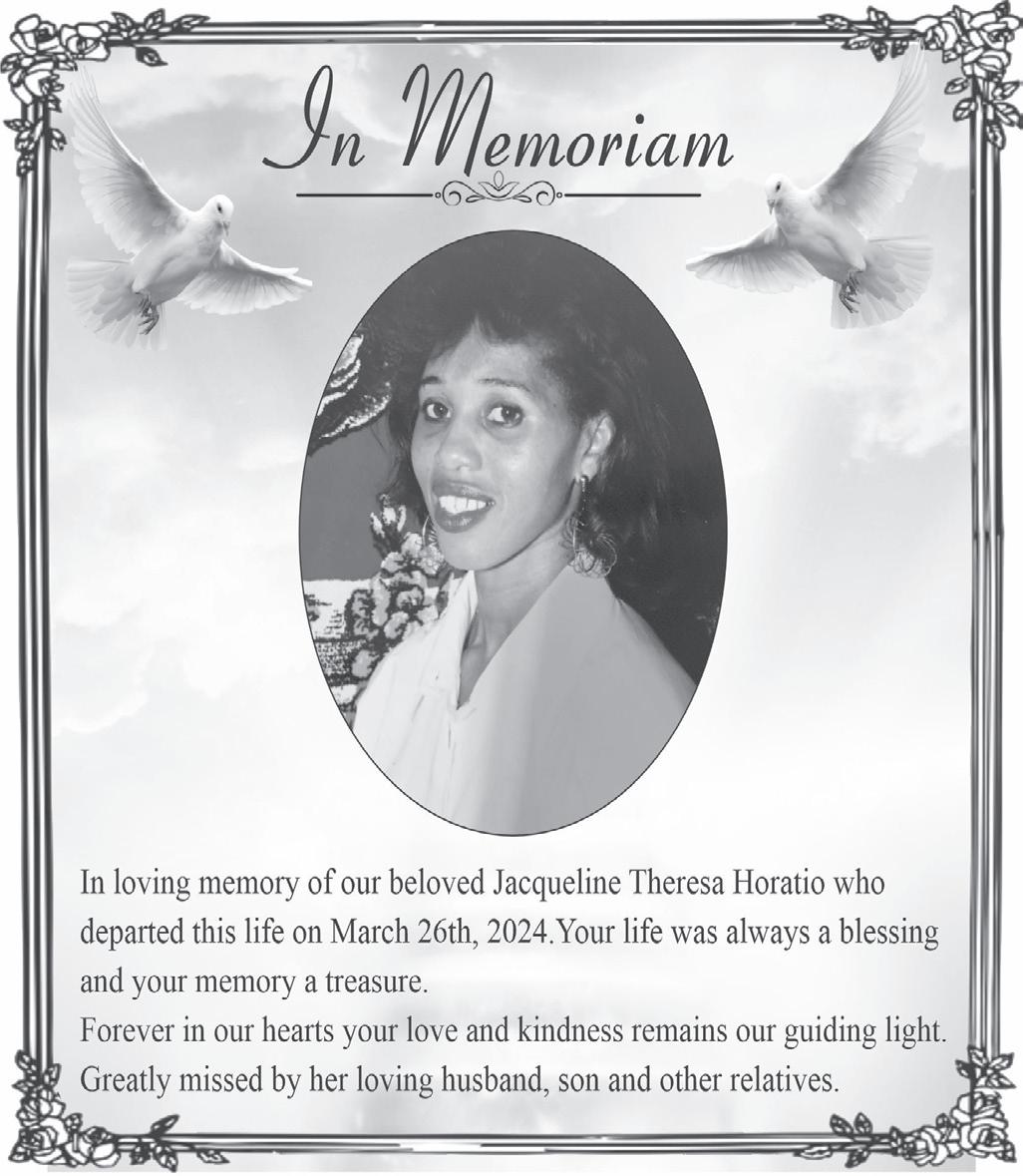 In Memoriam

In loving memory of our beloved Jacqueline Theresa Horatio who departed this life on March 26th, 2024.Your life was always a blessing and your memory a treasure.
Forever in our hearts your love and kindness remains our guiding light.
Greatly missed by her loving husband, son and other relatives.